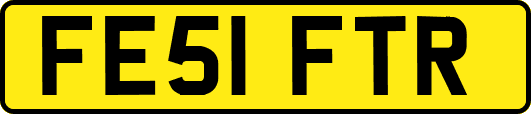 FE51 FTR